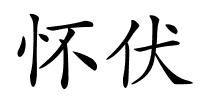 怀伏